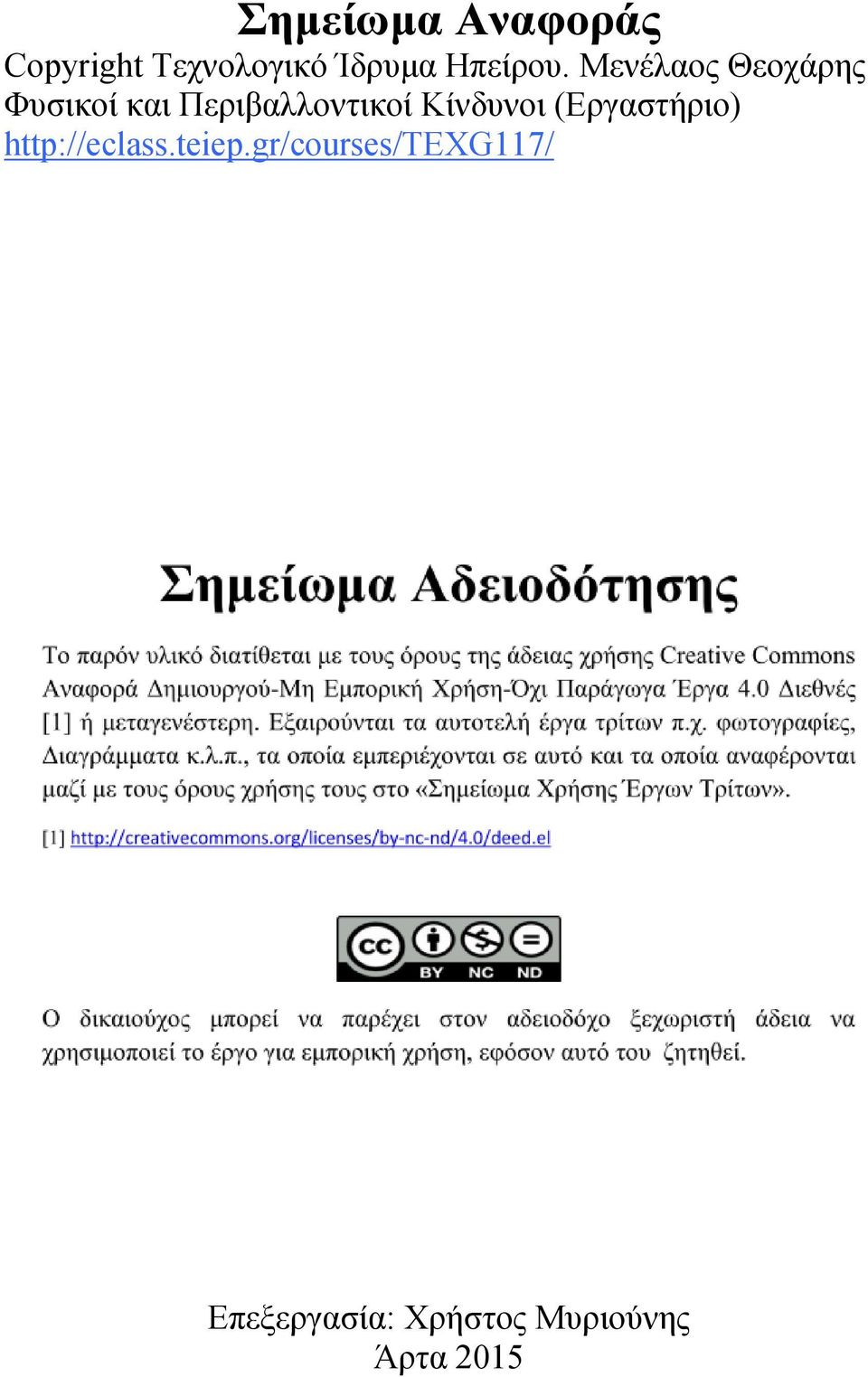 Σημείωμα Αναφοράς
Copyright Τεχνολογικό Ίδρυμα Ηπείρου. Μενέλαος Θεοχάρης Φυσικοί και Περιβαλλοντικοί Κίνδυνοι (Εργαστήριο)
http://eclass.teiep.gr/courses/TEXG117/

Σημείωμα Αδειοδότησης

Το παρόν υλικό διατίθεται με τους όρους της άδειας χρήσης Creative Commons Αναφορά Δημιουργού-Μη Εμπορική Χρήση-Όχι Παράγωγα Έργα 4.0 Διεθνές [1] ή μεταγενέστερη. Εξαιρούνται τα αυτοτελή έργα τρίτων π.χ. φωτογραφίες, Διαγράμματα κ.λ.π., τα οποία εμπεριέχονται σε αυτό και τα οποία αναφέρονται μαζί με τους όρους χρήσης τους στο «Σημείωμα Χρήσης Έργων Τρίτων».

[1] http://creativecommons.org/licenses/by-nc-nd/4.0/deed.el

cc BY NC ND

Ο δικαιούχος μπορεί να παρέχει στον αδειοδόχο ξεχωριστή άδεια να χρησιμοποιεί το έργο για εμπορική χρήση, εφόσον αυτό του ζητηθεί.

Επεξεργασία: Χρήστος Μυριούνης
Άρτα 2015